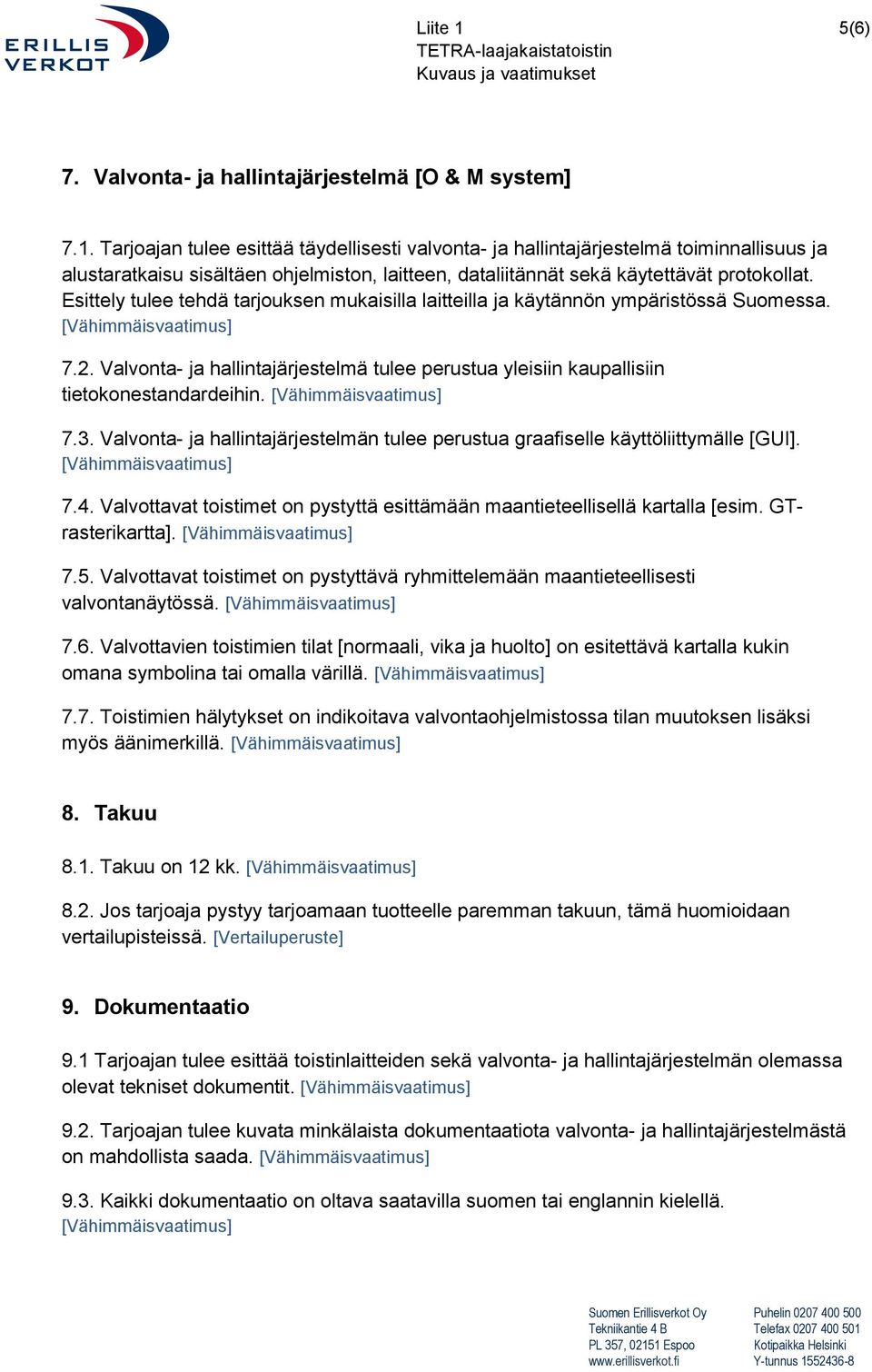 ERILLIS VERKOT

Liite 1
TETRA-laajakaistatoistin
Kuvaus ja vaatimukset

5(6)

7. Valvonta- ja hallintajärjestelmä [O & M system]

7.1. Tarjoajan tulee esittää täydellisesti valvonta- ja hallintajärjestelmä toiminnallisuus ja alustaratkaisu sisältäen ohjelmiston, laitteen, dataliitännät sekä käytettävät protokollat. Esittely tulee tehdä tarjouksen mukaisilla laitteilla ja käytännön ympäristössä Suomessa. [Vähimmäisvaatimus]

7.2. Valvonta- ja hallintajärjestelmä tulee perustua yleisiin kaupallisiin tietokonestandardeihin. [Vähimmäisvaatimus]

7.3. Valvonta- ja hallintajärjestelmän tulee perustua graafiselle käyttöliittymälle [GUI]. [Vähimmäisvaatimus]

7.4. Valvottavat toistimet on pystyttä esittämään maantieteellisellä kartalla [esim. GT-rasterikartta]. [Vähimmäisvaatimus]

7.5. Valvottavat toistimet on pystyttävä ryhmittelemään maantieteellisesti valvontanäytössä. [Vähimmäisvaatimus]

7.6. Valvottavien toistimien tilat [normaali, vika ja huolto] on esitettävä kartalla kukin omana symbolina tai omalla värillä. [Vähimmäisvaatimus]

7.7. Toistimien hälytykset on indikoitava valvontaohjelmistossa tilan muutoksen lisäksi myös äänimerkillä. [Vähimmäisvaatimus]

8. Takuu

8.1. Takuu on 12 kk. [Vähimmäisvaatimus]

8.2. Jos tarjoaja pystyy tarjoamaan tuotteelle paremman takuun, tämä huomioidaan vertailupisteissä. [Vertailuperuste]

9. Dokumentaatio

9.1 Tarjoajan tulee esittää toistinlaitteiden sekä valvonta- ja hallintajärjestelmän olemassa olevat tekniset dokumentit. [Vähimmäisvaatimus]

9.2. Tarjoajan tulee kuvata minkälaista dokumentaatiota valvonta- ja hallintajärjestelmästä on mahdollista saada. [Vähimmäisvaatimus]

9.3. Kaikki dokumentaatio on oltava saatavilla suomen tai englannin kielellä. [Vähimmäisvaatimus]

Suomen Erillisverkot Oy
Tekniikantie 4 B
PL 357, 02151 Espoo
www.erillisverkot.fi

Puhelin 0207 400 500
Telefax 0207 400 501
Kotipaikka Helsinki
Y-tunnus 1552436-8